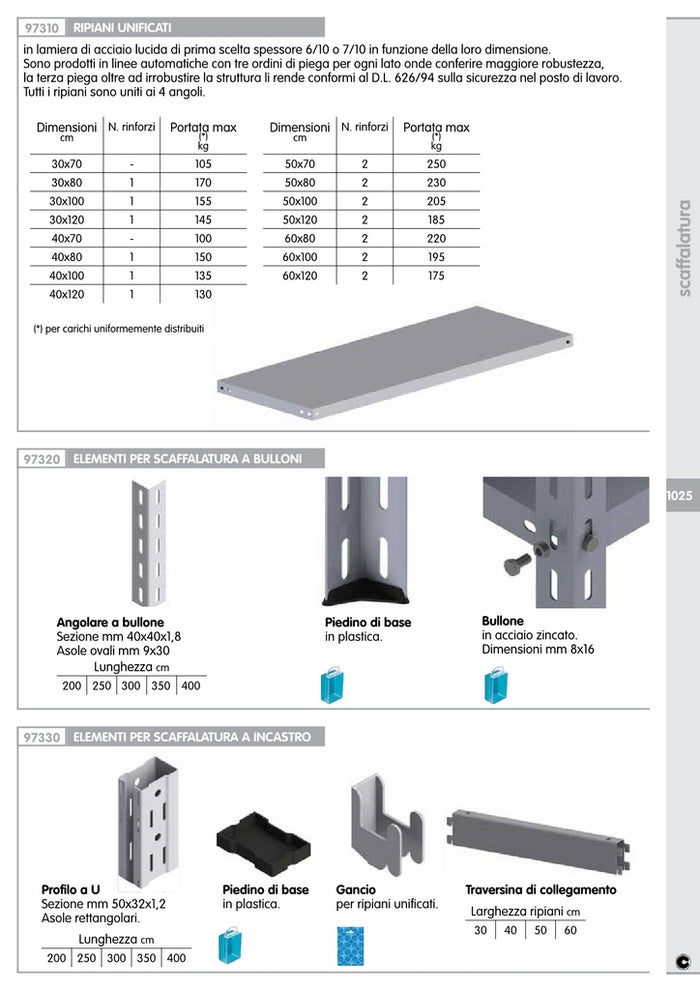 97310 RIPIANI UNIFICATI

in lamiera di acciaio lucida di prima scelta spessore 6/10 o 7/10 in funzione della loro dimensione. Sono prodotti in linee automatiche con tre ordini di piega per ogni lato onde conferire maggiore robustezza, la terza piega oltre ad irrobustire la struttura li rende conformi al D.L. 626/94 sulla sicurezza nel posto di lavoro. Tutti i ripiani sono uniti ai 4 angoli.

| Dimensioni cm | N. rinforzi | Portata max (*) kg |
|---|---|---|
| 30x70 | - | 105 |
| 30x80 | 1 | 170 |
| 30x100 | 1 | 155 |
| 30x120 | 1 | 145 |
| 40x70 | - | 100 |
| 40x80 | 1 | 150 |
| 40x100 | 1 | 135 |
| 40x120 | 1 | 130 |

| Dimensioni cm | N. rinforzi | Portata max (*) kg |
|---|---|---|
| 50x70 | 2 | 250 |
| 50x80 | 2 | 230 |
| 50x100 | 2 | 205 |
| 50x120 | 2 | 185 |
| 60x80 | 2 | 220 |
| 60x100 | 2 | 195 |
| 60x120 | 2 | 175 |

(*) per carichi uniformemente distribuiti

scaffalatura

1025

97320 ELEMENTI PER SCAFFALATURA A BULLONI

Angolare a bullone
Sezione mm 40x40x1,8
Asole ovali mm 9x30

Lunghezza cm

| 200 | 250 | 300 | 350 | 400 |
|---|---|---|---|---|

Piedino di base
in plastica.

Bullone
in acciaio zincato.
Dimensioni mm 8x16

97330 ELEMENTI PER SCAFFALATURA A INCASTRO

Profilo a U
Sezione mm 50x32x1,2
Asole rettangolari.

Lunghezza cm

| 200 | 250 | 300 | 350 | 400 |
|---|---|---|---|---|

Piedino di base
in plastica.

Gancio
per ripiani unificati.

Traversina di collegamento

Larghezza ripiani cm

| 30 | 40 | 50 | 60 |
|---|---|---|---|